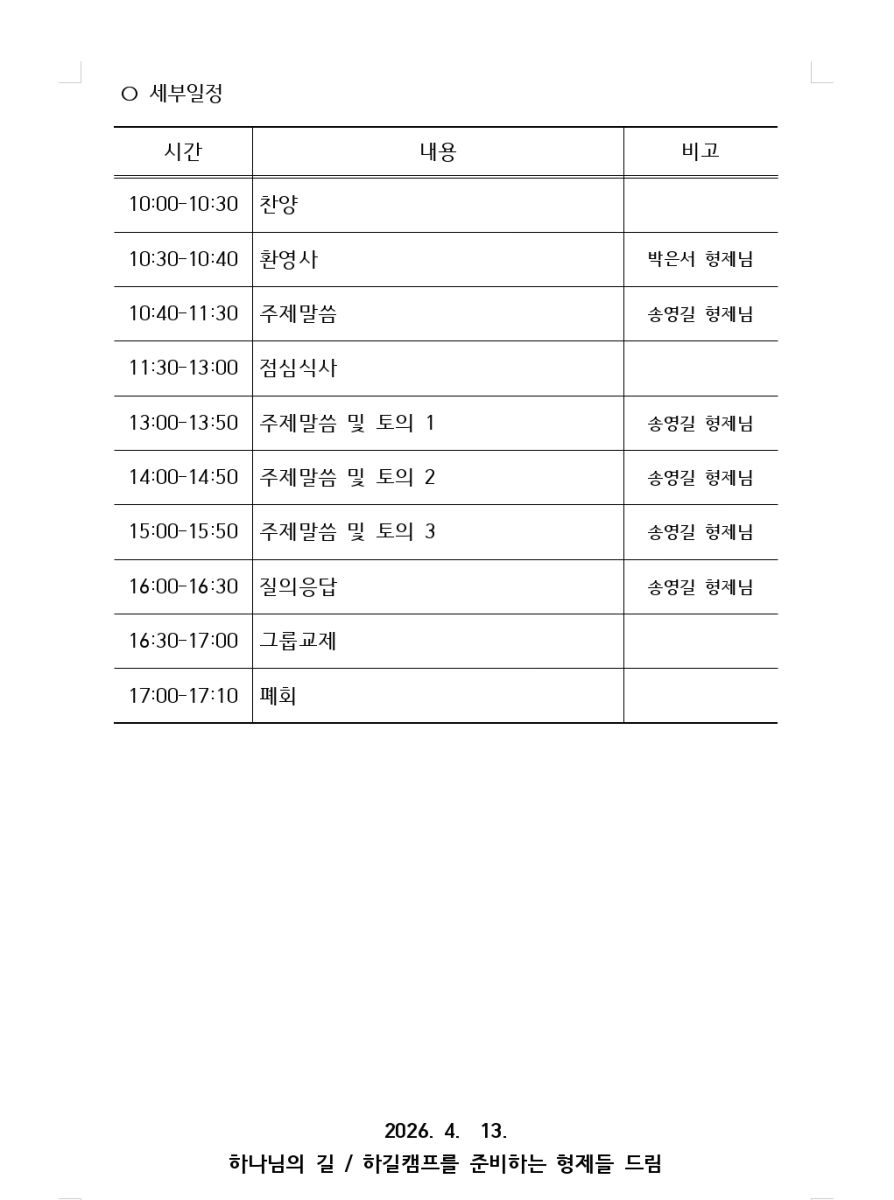 ○ 세부일정

| 시간 | 내용 | 비고 |
|---|---|---|
| 10:00-10:30 | 찬양 | |
| 10:30-10:40 | 환영사 | 박은서 형제님 |
| 10:40-11:30 | 주제말씀 | 송영길 형제님 |
| 11:30-13:00 | 점심식사 | |
| 13:00-13:50 | 주제말씀 및 토의 1 | 송영길 형제님 |
| 14:00-14:50 | 주제말씀 및 토의 2 | 송영길 형제님 |
| 15:00-15:50 | 주제말씀 및 토의 3 | 송영길 형제님 |
| 16:00-16:30 | 질의응답 | 송영길 형제님 |
| 16:30-17:00 | 그룹교제 | |
| 17:00-17:10 | 폐회 | |

2026. 4. 13.
하나님의 길 / 하길캠프를 준비하는 형제들 드림